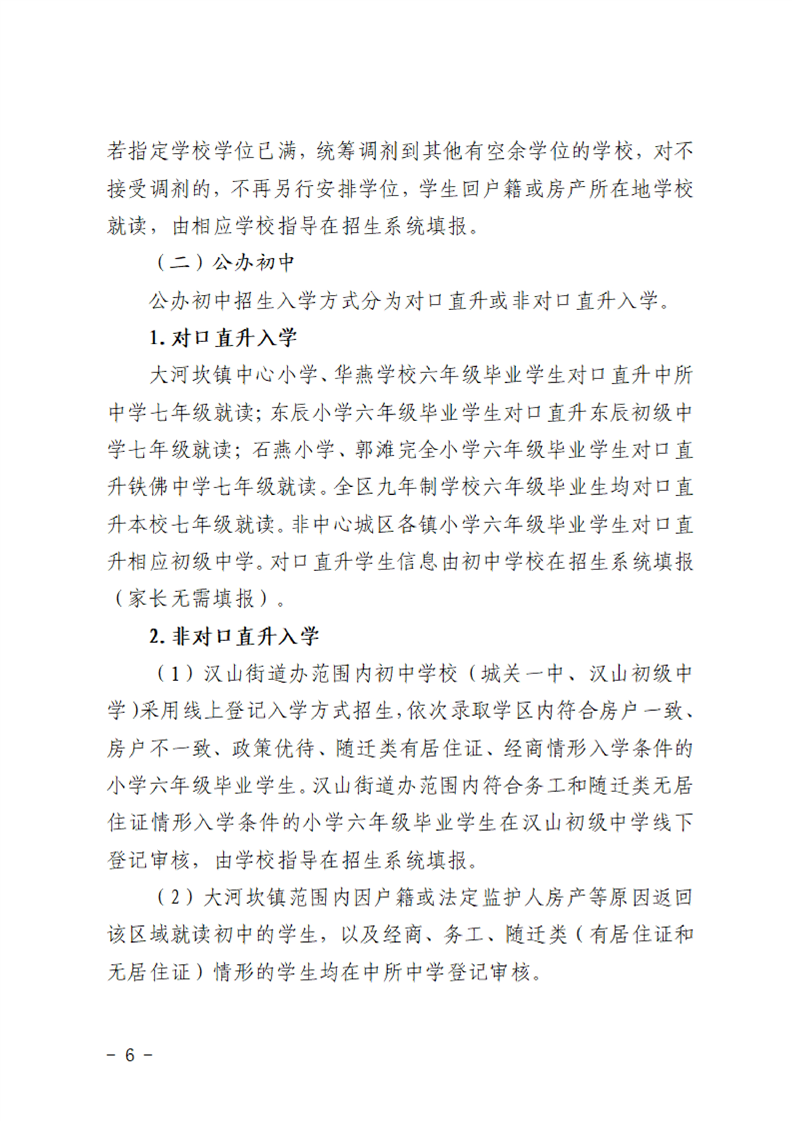 若指定学校学位已满，统筹调剂到其他有空余学位的学校，对不接受调剂的，不再另行安排学位，学生回户籍或房产所在地学校就读，由相应学校指导在招生系统填报。

（二）公办初中

公办初中招生入学方式分为对口直升或非对口直升入学。

1.对口直升入学

大河坎镇中心小学、华燕学校六年级毕业学生对口直升中所中学七年级就读；东辰小学六年级毕业学生对口直升东辰初级中学七年级就读；石燕小学、郭滩完全小学六年级毕业学生对口直升铁佛中学七年级就读。全区九年制学校六年级毕业生均对口直升本校七年级就读。非中心城区各镇小学六年级毕业学生对口直升相应初级中学。对口直升学生信息由初中学校在招生系统填报（家长无需填报）。

2.非对口直升入学

（1）汉山街道办范围内初中学校（城关一中、汉山初级中学）采用线上登记入学方式招生，依次录取学区内符合房户一致、房户不一致、政策优待、随迁类有居住证、经商情形入学条件的小学六年级毕业学生。汉山街道办范围内符合务工和随迁类无居住证情形入学条件的小学六年级毕业学生在汉山初级中学线下登记审核，由学校指导在招生系统填报。

（2）大河坎镇范围内因户籍或法定监护人房产等原因返回该区域就读初中的学生，以及经商、务工、随迁类（有居住证和无居住证）情形的学生均在中所中学登记审核。

- 6 -